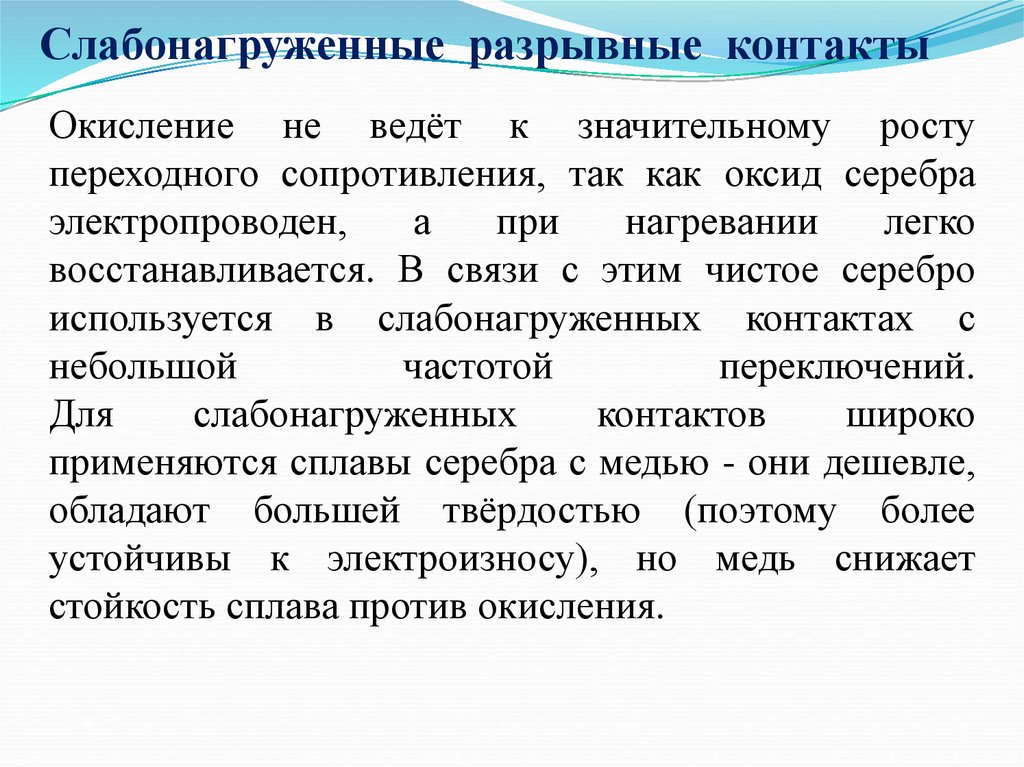 Слабонагруженные разрывные контакты

Окисление не ведёт к значительному росту переходного сопротивления, так как оксид серебра электропроводен, а при нагревании легко восстанавливается. В связи с этим чистое серебро используется в слабонагруженных контактах с небольшой частотой переключений. Для слабонагруженных контактов широко применяются сплавы серебра с медью - они дешевле, обладают большей твёрдостью (поэтому более устойчивы к электроизносу), но медь снижает стойкость сплава против окисления.